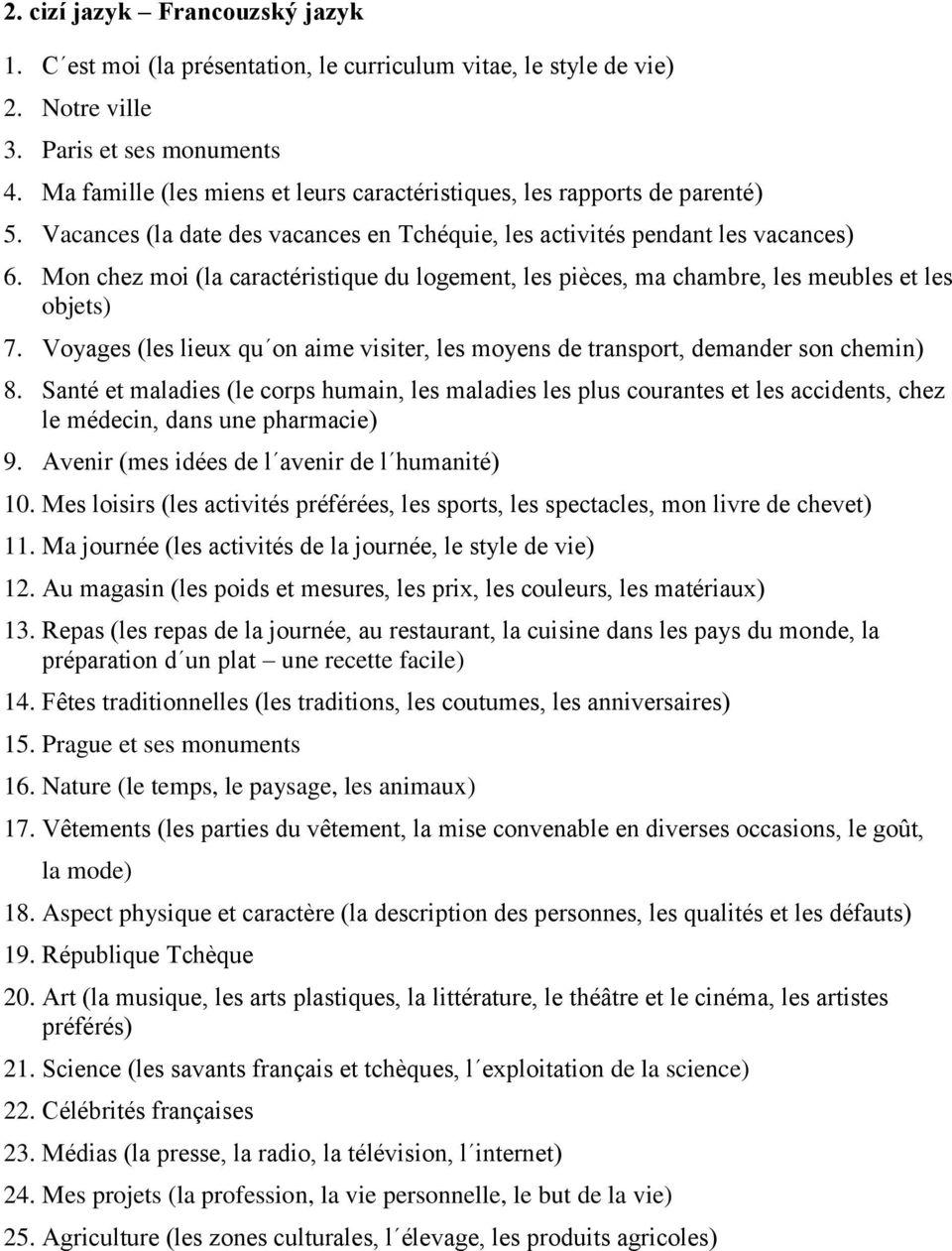 2. cizí jazyk – Francouzský jazyk

1. C´est moi (la présentation, le curriculum vitae, le style de vie)
2. Notre ville
3. Paris et ses monuments
4. Ma famille (les miens et leurs caractéristiques, les rapports de parenté)
5. Vacances (la date des vacances en Tchéquie, les activités pendant les vacances)
6. Mon chez moi (la caractéristique du logement, les pièces, ma chambre, les meubles et les objets)
7. Voyages (les lieux qu´on aime visiter, les moyens de transport, demander son chemin)
8. Santé et maladies (le corps humain, les maladies les plus courantes et les accidents, chez le médecin, dans une pharmacie)
9. Avenir (mes idées de l´avenir de l´humanité)
10. Mes loisirs (les activités préférées, les sports, les spectacles, mon livre de chevet)
11. Ma journée (les activités de la journée, le style de vie)
12. Au magasin (les poids et mesures, les prix, les couleurs, les matériaux)
13. Repas (les repas de la journée, au restaurant, la cuisine dans les pays du monde, la préparation d´un plat – une recette facile)
14. Fêtes traditionnelles (les traditions, les coutumes, les anniversaires)
15. Prague et ses monuments
16. Nature (le temps, le paysage, les animaux)
17. Vêtements (les parties du vêtement, la mise convenable en diverses occasions, le goût, la mode)
18. Aspect physique et caractère (la description des personnes, les qualités et les défauts)
19. République Tchèque
20. Art (la musique, les arts plastiques, la littérature, le théâtre et le cinéma, les artistes préférés)
21. Science (les savants français et tchèques, l´exploitation de la science)
22. Célébrités françaises
23. Médias (la presse, la radio, la télévision, l´internet)
24. Mes projets (la profession, la vie personnelle, le but de la vie)
25. Agriculture (les zones culturales, l´élevage, les produits agricoles)